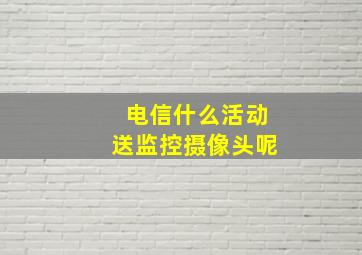 电信什么活动
送监控摄像头呢